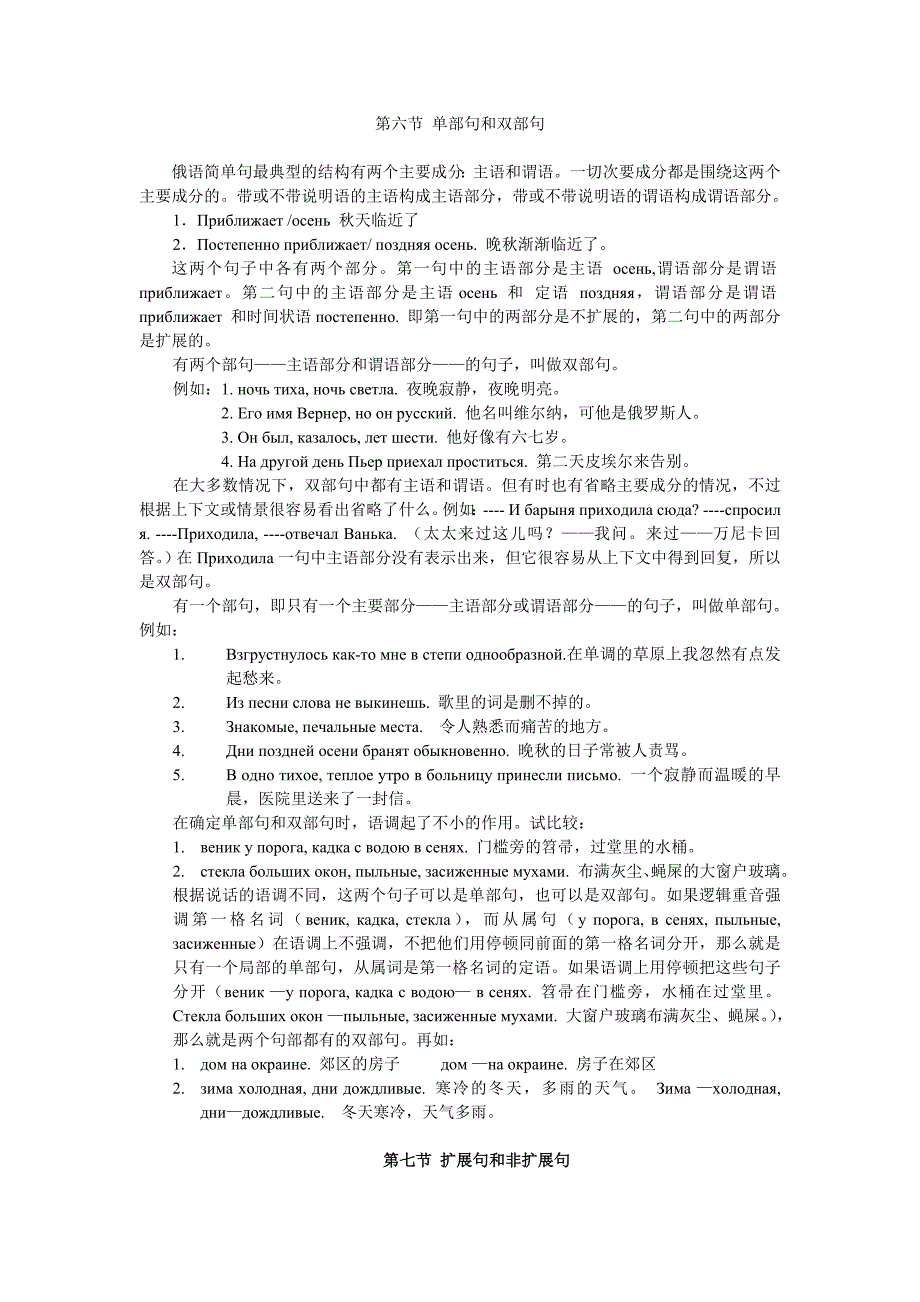 第六节 单部句和双部句

俄语简单句最典型的结构有两个主要成分：主语和谓语。一切次要成分都是围绕这两个主要成分的。带或不带说明语的主语构成主语部分，带或不带说明语的谓语构成谓语部分。

1．Приближает /осень 秋天临近了

2．Постепенно приближает/ поздняя осень. 晚秋渐渐临近了。

这两个句子中各有两个部分。第一句中的主语部分是主语 осень,谓语部分是谓语 приближает。第二句中的主语部分是主语 осень 和 定语 поздняя，谓语部分是谓语 приближает 和时间状语 постепенно. 即第一句中的两部分是不扩展的，第二句中的两部分是扩展的。

有两个部句——主语部分和谓语部分——的句子，叫做双部句。

例如：1. ночь тиха, ночь светла. 夜晚寂静，夜晚明亮。

2. Его имя Вернер, но он русский. 他名叫维尔纳，可他是俄罗斯人。

3. Он был, казалось, лет шести. 他好像有六七岁。

4. На другой день Пьер приехал проститься. 第二天皮埃尔来告别。

在大多数情况下，双部句中都有主语和谓语。但有时也有省略主要成分的情况，不过根据上下文或情景很容易看出省略了什么。例如：---- И барыня приходила сюда? ----спросил я. ----Приходила, ----отвечал Ванька. （太太来过这儿吗？——我问。来过——万尼卡回答。）在 Приходила 一句中主语部分没有表示出来，但它很容易从上下文中得到回复，所以是双部句。

有一个部句，即只有一个主要部分——主语部分或谓语部分——的句子，叫做单部句。例如：

1. Взгрустнулось как-то мне в степи однообразной.在单调的草原上我忽然有点发起愁来。

2. Из песни слова не выкинешь. 歌里的词是删不掉的。

3. Знакомые, печальные места. 令人熟悉而痛苦的地方。

4. Дни поздней осени бранят обыкновенно. 晚秋的日子常被人责骂。

5. В одно тихое, теплое утро в больницу принесли письмо. 一个寂静而温暖的早晨，医院里送来了一封信。

在确定单部句和双部句时，语调起了不小的作用。试比较：

1. веник у порога, кадка с водою в сенях. 门槛旁的笤帚，过堂里的水桶。

2. стекла больших окон, пыльные, засиженные мухами. 布满灰尘、蝇屎的大窗户玻璃。

根据说话的语调不同，这两个句子可以是单部句，也可以是双部句。如果逻辑重音强调第一格名词（веник, кадка, стекла），而从属句（у порога, в сенях, пыльные, засиженные）在语调上不强调，不把他们用停顿同前面的第一格名词分开，那么就是只有一个局部的单部句，从属词是第一格名词的定语。如果语调上用停顿把这些句子分开（веник —у порога, кадка с водою— в сенях. 笤帚在门槛旁，水桶在过堂里。Стекла больших окон —пыльные, засиженные мухами. 大窗户玻璃布满灰尘、蝇屎。），那么就是两个句部都有的双部句。再如：

1. дом на окраине. 郊区的房子 дом —на окраине. 房子在郊区

2. зима холодная, дни дождливые. 寒冷的冬天，多雨的天气。 Зима —холодная, дни—дождливые. 冬天寒冷，天气多雨。

第七节 扩展句和非扩展句